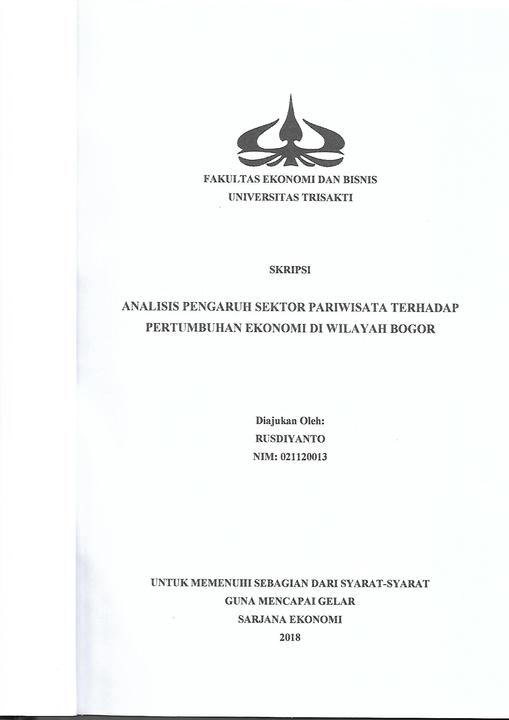 FAKULTAS EKONOMI DAN BISNIS
UNIVERSITAS TRISAKTI

SKRIPSI

ANALISIS PENGARUH SEKTOR PARIWISATA TERHADAP PERTUMBUHAN EKONOMI DI WILAYAH BOGOR

Diajukan Oleh:
RUSDIYANTO
NIM: 021120013

UNTUK MEMENUHI SEBAGIAN DARI SYARAT-SYARAT
GUNA MENCAPAI GELAR
SARJANA EKONOMI
2018